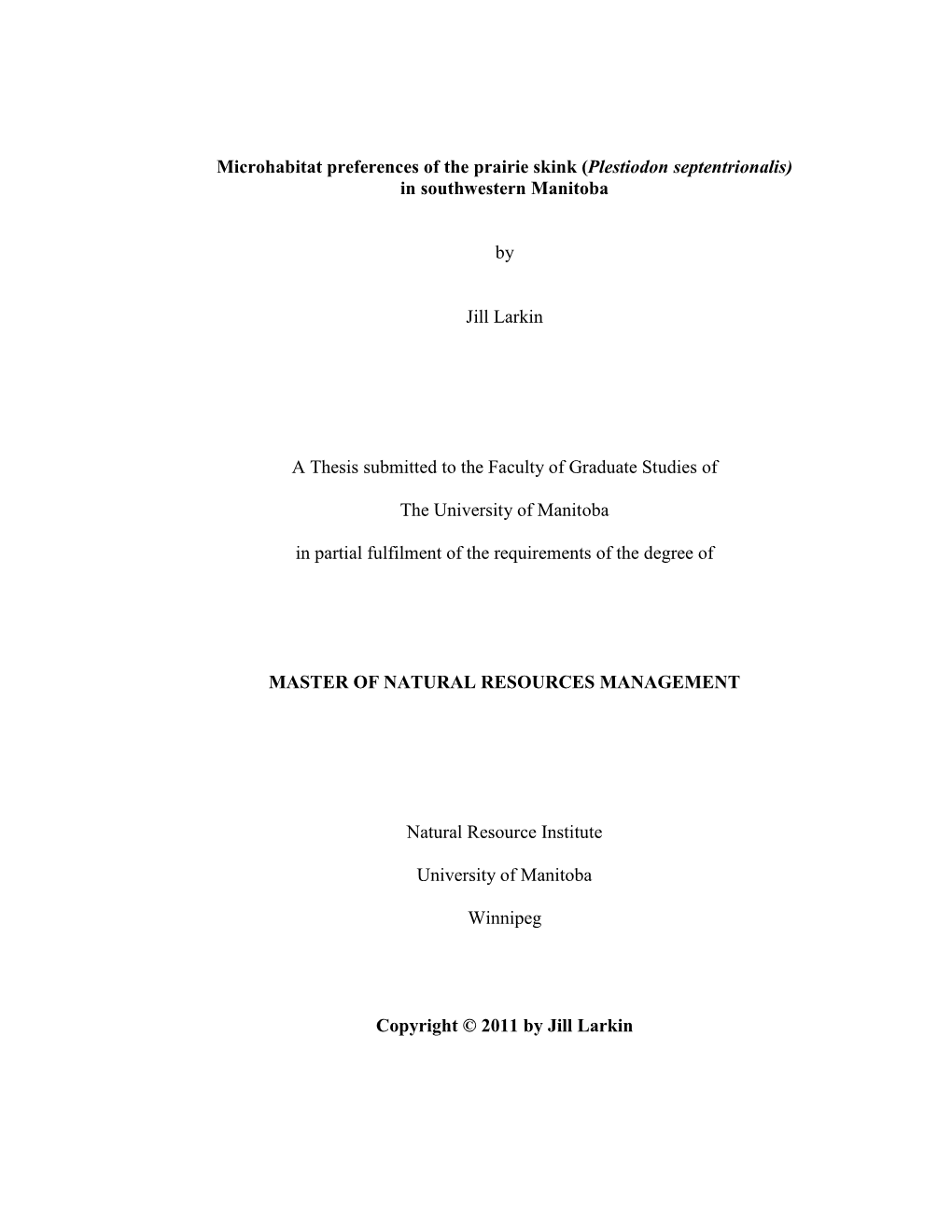 Microhabitat preferences of the prairie skink (Plestiodon septentrionalis) in southwestern Manitoba

by

Jill Larkin

A Thesis submitted to the Faculty of Graduate Studies of

The University of Manitoba

in partial fulfilment of the requirements of the degree of

MASTER OF NATURAL RESOURCES MANAGEMENT

Natural Resource Institute

University of Manitoba

Winnipeg

Copyright © 2011 by Jill Larkin